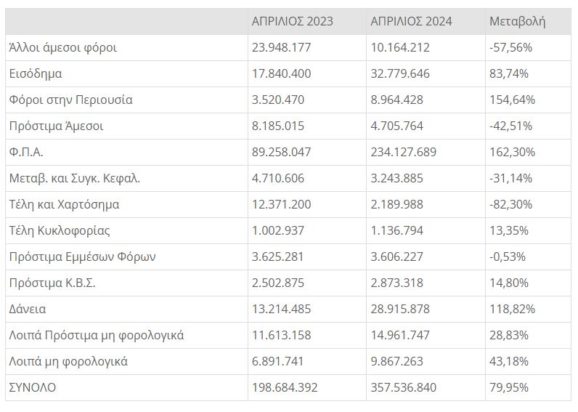 |  | ΑΠΡΙΛΙΟΣ 2023 | ΑΠΡΙΛΙΟΣ 2024 | Μεταβολή |
|---|---|---|---|
| Άλλοι άμεσοι φόροι | 23.948.177 | 10.164.212 | -57,56% |
| Εισόδημα | 17.840.400 | 32.779.646 | 83,74% |
| Φόροι στην Περιουσία | 3.520.470 | 8.964.428 | 154,64% |
| Πρόστιμα Άμεσοι | 8.185.015 | 4.705.764 | -42,51% |
| Φ.Π.Α. | 89.258.047 | 234.127.689 | 162,30% |
| Μεταβ. και Συγκ. Κεφαλ. | 4.710.606 | 3.243.885 | -31,14% |
| Τέλη και Χαρτόσημα | 12.371.200 | 2.189.988 | -82,30% |
| Τέλη Κυκλοφορίας | 1.002.937 | 1.136.794 | 13,35% |
| Πρόστιμα Εμμέσων Φόρων | 3.625.281 | 3.606.227 | -0,53% |
| Πρόστιμα Κ.Β.Σ. | 2.502.875 | 2.873.318 | 14,80% |
| Δάνεια | 13.214.485 | 28.915.878 | 118,82% |
| Λοιπά Πρόστιμα μη φορολογικά | 11.613.158 | 14.961.747 | 28,83% |
| Λοιπά μη φορολογικά | 6.891.741 | 9.867.263 | 43,18% |
| ΣΥΝΟΛΟ | 198.684.392 | 357.536.840 | 79,95% |